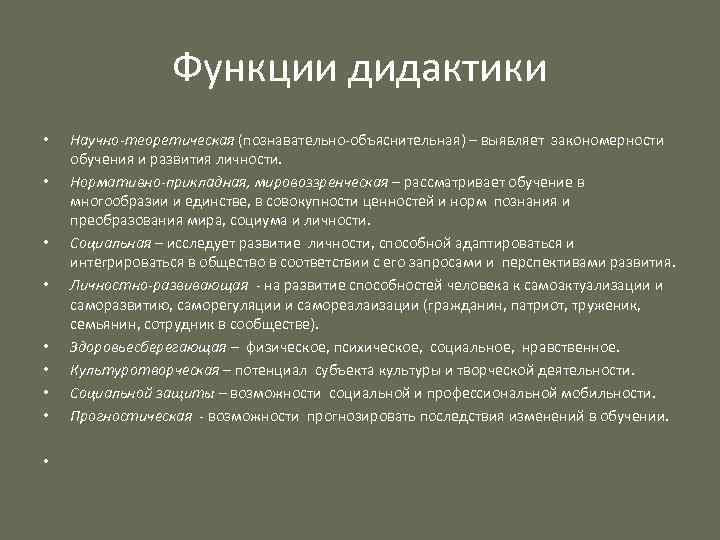 Функции дидактики

• Научно-теоретическая (познавательно-объяснительная) – выявляет закономерности обучения и развития личности.
• Нормативно-прикладная, мировоззренческая – рассматривает обучение в многообразии и единстве, в совокупности ценностей и норм познания и преобразования мира, социума и личности.
• Социальная – исследует развитие личности, способной адаптироваться и интегрироваться в общество в соответствии с его запросами и перспективами развития.
• Личностно-развивающая - на развитие способностей человека к самоактуализации и саморазвитию, саморегуляции и самореализации (гражданин, патриот, труженик, семьянин, сотрудник в сообществе).
• Здоровьесберегающая – физическое, психическое, социальное, нравственное.
• Культуротворческая – потенциал субъекта культуры и творческой деятельности.
• Социальной защиты – возможности социальной и профессиональной мобильности.
• Прогностическая - возможности прогнозировать последствия изменений в обучении.
•